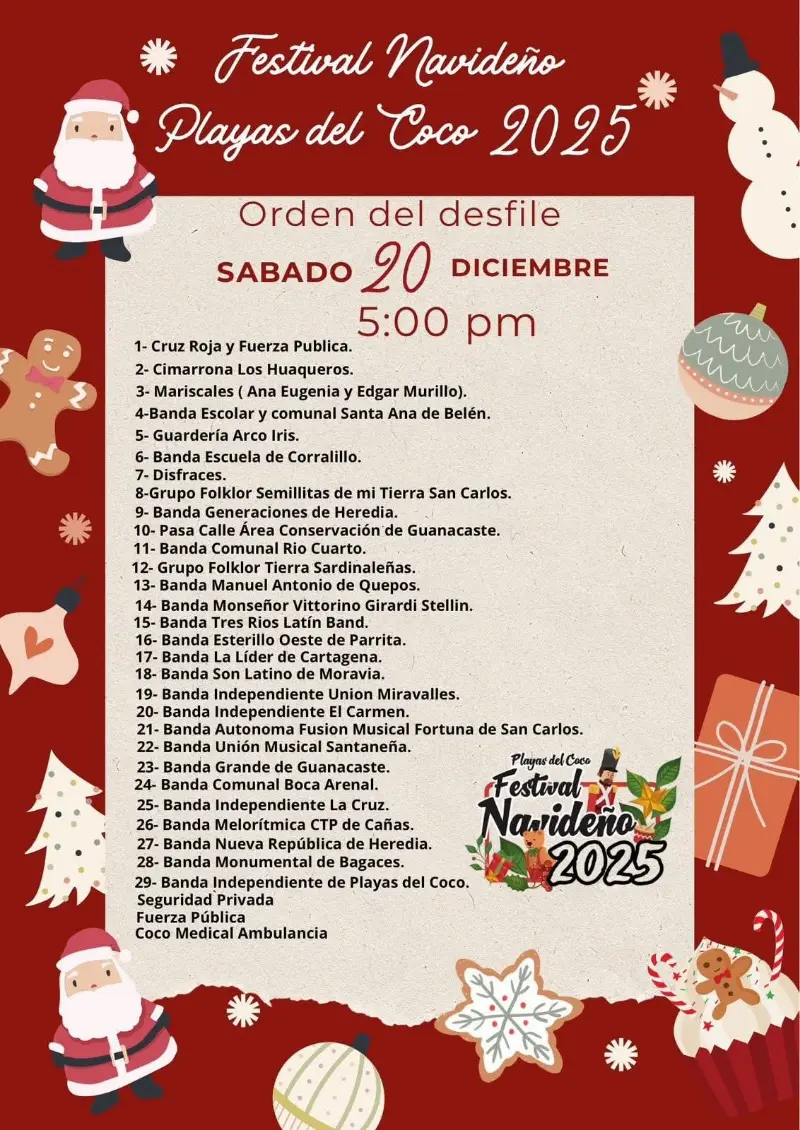 Festival Navideño
Playas del Coco 2025

Orden del desfile
SABADO 20 DICIEMBRE
5:00 pm

1- Cruz Roja y Fuerza Publica.
2- Cimarrona Los Huaqueros.
3- Mariscales ( Ana Eugenia y Edgar Murillo).
4-Banda Escolar y comunal Santa Ana de Belén.
5- Guardería Arco Iris.
6- Banda Escuela de Corralillo.
7- Disfraces.
8-Grupo Folklor Semillitas de mi Tierra San Carlos.
9- Banda Generaciones de Heredia.
10- Pasa Calle Área Conservación de Guanacaste.
11- Banda Comunal Rio Cuarto.
12- Grupo Folklor Tierra Sardinaleñas.
13- Banda Manuel Antonio de Quepos.
14- Banda Monseñor Vittorino Girardi Stellin.
15- Banda Tres Rios Latín Band.
16- Banda Esterillo Oeste de Parrita.
17- Banda La Líder de Cartagena.
18- Banda Son Latino de Moravia.
19- Banda Independiente Union Miravalles.
20- Banda Independiente El Carmen.
21- Banda Autonoma Fusion Musical Fortuna de San Carlos.
22- Banda Unión Musical Santaneña.
23- Banda Grande de Guanacaste.
24- Banda Comunal Boca Arenal.
25- Banda Independiente La Cruz.
26- Banda Melorítmica CTP de Cañas.
27- Banda Nueva República de Heredia.
28- Banda Monumental de Bagaces.
29- Banda Independiente de Playas del Coco.
Seguridad Privada
Fuerza Pública
Coco Medical Ambulancia

Playas del Coco
Festival Navideño 2025